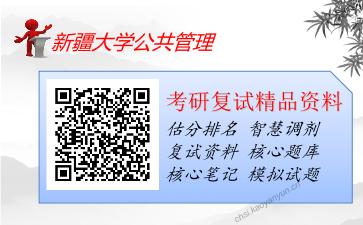 新疆大学公共管理

考研复试精品资料

估分排名 智慧调剂
复试资料 核心题库
核心笔记 模拟试题

chsi.kaoyanyun.cn